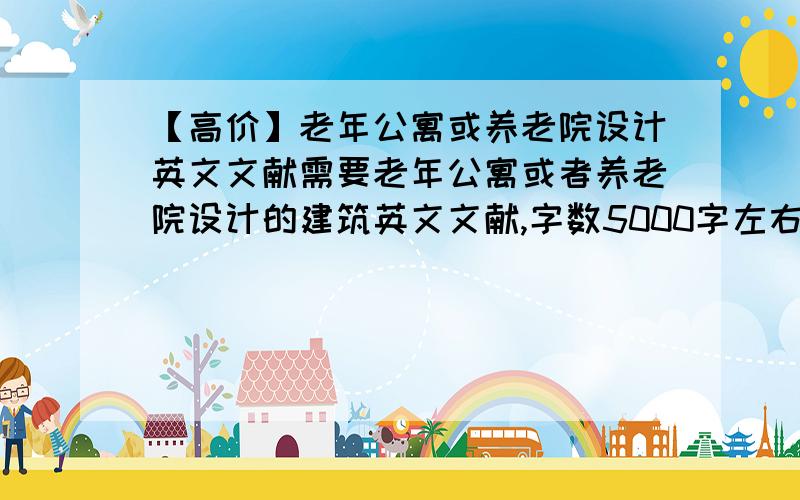 【高价】老年公寓或养老院设计英文文献需要老年公寓或者养老院设计的建筑英文文献,字数5000字左右